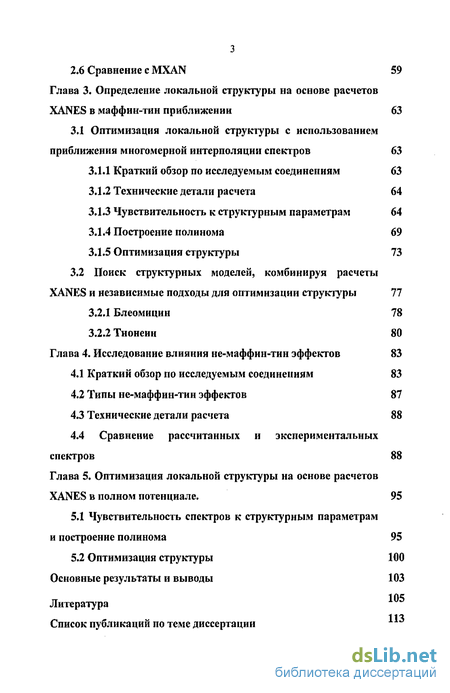 3

2.6 Сравнение с MXAN 59

Глава 3. Определение локальной структуры на основе расчетов XANES в маффин-тин приближении 63

3.1 Оптимизация локальной структуры с использованием приближения многомерной интерполяции спектров 63

3.1.1 Краткий обзор по исследуемым соединениям 63

3.1.2 Технические детали расчета 64

3.1.3 Чувствительность к структурным параметрам 64

3.1.4 Построение полинома 69

3.1.5 Оптимизация структуры 73

3.2 Поиск структурных моделей, комбинируя расчеты XANES и независимые подходы для оптимизации структуры 77

3.2.1 Блеомицин 78

3.2.2 Тионеин 80

Глава 4. Исследование влияния не-маффин-тин эффектов 83

4.1 Краткий обзор по исследуемым соединениям 83

4.2 Типы не-маффин-тин эффектов 87

4.3 Технические детали расчета 88

4.4 Сравнение рассчитанных и экспериментальных спектров 88

Глава 5. Оптимизация локальной структуры на основе расчетов XANES в полном потенциале. 95

5.1 Чувствительность спектров к структурным параметрам и построение полинома 95

5.2 Оптимизация структуры 100

Основные результаты и выводы 103

Литература 105

Список публикаций по теме диссертации 113

dsLib.net
библиотека диссертаций